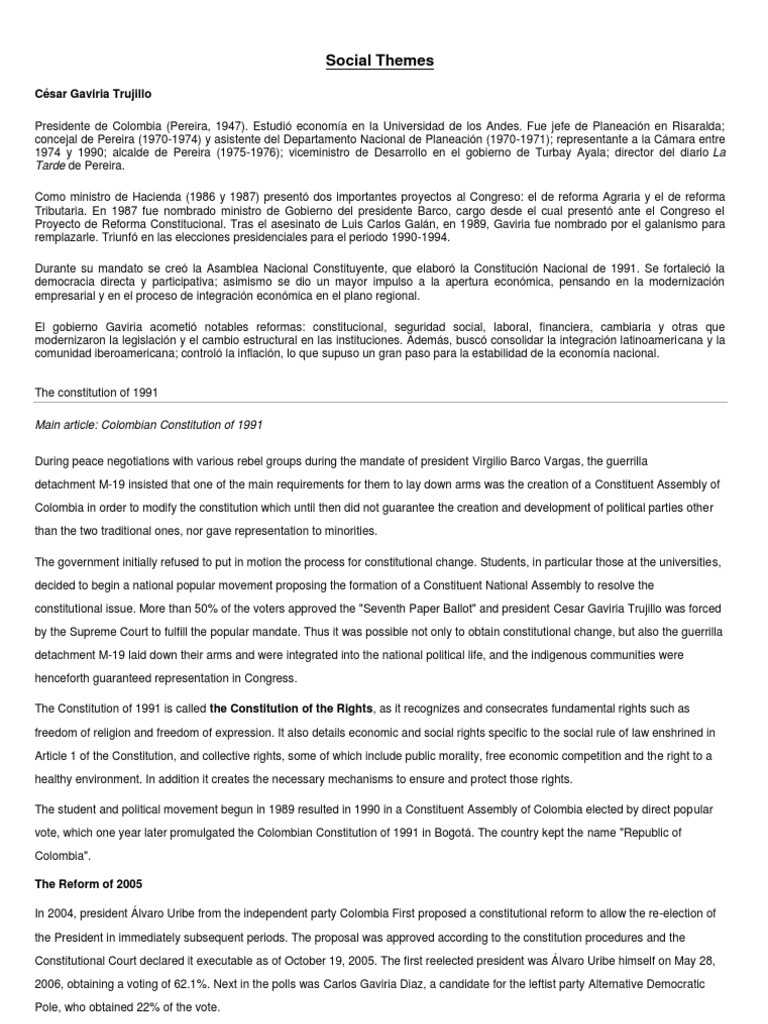 Social Themes

César Gaviria Trujillo

Presidente de Colombia (Pereira, 1947). Estudió economía en la Universidad de los Andes. Fue jefe de Planeación en Risaralda; concejal de Pereira (1970-1974) y asistente del Departamento Nacional de Planeación (1970-1971); representante a la Cámara entre 1974 y 1990; alcalde de Pereira (1975-1976); viceministro de Desarrollo en el gobierno de Turbay Ayala; director del diario La Tarde de Pereira.

Como ministro de Hacienda (1986 y 1987) presentó dos importantes proyectos al Congreso: el de reforma Agraria y el de reforma Tributaria. En 1987 fue nombrado ministro de Gobierno del presidente Barco, cargo desde el cual presentó ante el Congreso el Proyecto de Reforma Constitucional. Tras el asesinato de Luis Carlos Galán, en 1989, Gaviria fue nombrado por el galanismo para remplazarle. Triunfó en las elecciones presidenciales para el periodo 1990-1994.

Durante su mandato se creó la Asamblea Nacional Constituyente, que elaboró la Constitución Nacional de 1991. Se fortaleció la democracia directa y participativa; asimismo se dio un mayor impulso a la apertura económica, pensando en la modernización empresarial y en el proceso de integración económica en el plano regional.

El gobierno Gaviria acometió notables reformas: constitucional, seguridad social, laboral, financiera, cambiaria y otras que modernizaron la legislación y el cambio estructural en las instituciones. Además, buscó consolidar la integración latinoamericana y la comunidad iberoamericana; controló la inflación, lo que supuso un gran paso para la estabilidad de la economía nacional.

The constitution of 1991

Main article: Colombian Constitution of 1991

During peace negotiations with various rebel groups during the mandate of president Virgilio Barco Vargas, the guerrilla detachment M-19 insisted that one of the main requirements for them to lay down arms was the creation of a Constituent Assembly of Colombia in order to modify the constitution which until then did not guarantee the creation and development of political parties other than the two traditional ones, nor gave representation to minorities.

The government initially refused to put in motion the process for constitutional change. Students, in particular those at the universities, decided to begin a national popular movement proposing the formation of a Constituent National Assembly to resolve the constitutional issue. More than 50% of the voters approved the "Seventh Paper Ballot" and president Cesar Gaviria Trujillo was forced by the Supreme Court to fulfill the popular mandate. Thus it was possible not only to obtain constitutional change, but also the guerrilla detachment M-19 laid down their arms and were integrated into the national political life, and the indigenous communities were henceforth guaranteed representation in Congress.

The Constitution of 1991 is called the Constitution of the Rights, as it recognizes and consecrates fundamental rights such as freedom of religion and freedom of expression. It also details economic and social rights specific to the social rule of law enshrined in Article 1 of the Constitution, and collective rights, some of which include public morality, free economic competition and the right to a healthy environment. In addition it creates the necessary mechanisms to ensure and protect those rights.

The student and political movement begun in 1989 resulted in 1990 in a Constituent Assembly of Colombia elected by direct popular vote, which one year later promulgated the Colombian Constitution of 1991 in Bogotá. The country kept the name "Republic of Colombia".

The Reform of 2005

In 2004, president Álvaro Uribe from the independent party Colombia First proposed a constitutional reform to allow the re-election of the President in immediately subsequent periods. The proposal was approved according to the constitution procedures and the Constitutional Court declared it executable as of October 19, 2005. The first reelected president was Álvaro Uribe himself on May 28, 2006, obtaining a voting of 62.1%. Next in the polls was Carlos Gaviria Diaz, a candidate for the leftist party Alternative Democratic Pole, who obtained 22% of the vote.